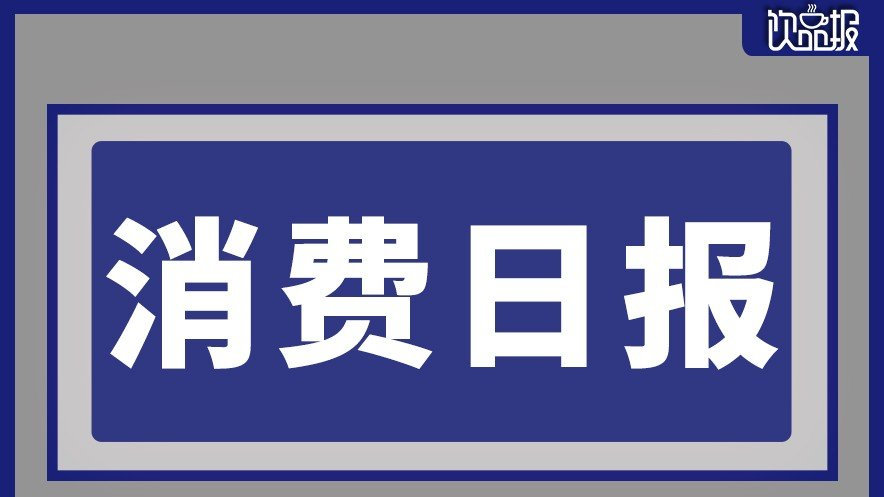 饮品报

消费日报